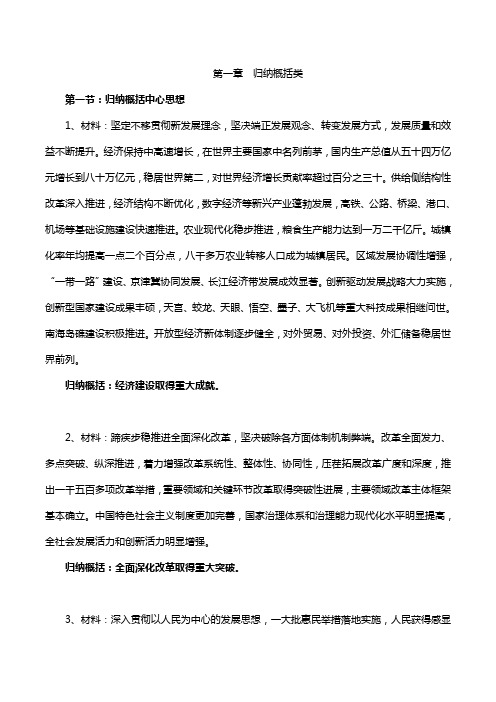 第一章　归纳概括类

第一节：归纳概括中心思想

1、材料：坚定不移贯彻新发展理念，坚决端正发展观念、转变发展方式，发展质量和效益不断提升。经济保持中高速增长，在世界主要国家中名列前茅，国内生产总值从五十四万亿元增长到八十万亿元，稳居世界第二，对世界经济增长贡献率超过百分之三十。供给侧结构性改革深入推进，经济结构不断优化，数字经济等新兴产业蓬勃发展，高铁、公路、桥梁、港口、机场等基础设施建设快速推进。农业现代化稳步推进，粮食生产能力达到一万二千亿斤。城镇化率年均提高一点二个百分点，八千多万农业转移人口成为城镇居民。区域发展协调性增强，"一带一路"建设、京津冀协同发展、长江经济带发展成效显著。创新驱动发展战略大力实施，创新型国家建设成果丰硕，天宫、蛟龙、天眼、悟空、墨子、大飞机等重大科技成果相继问世。南海岛礁建设积极推进。开放型经济新体制逐步健全，对外贸易、对外投资、外汇储备稳居世界前列。

归纳概括：经济建设取得重大成就。

2、材料：蹄疾步稳推进全面深化改革，坚决破除各方面体制机制弊端。改革全面发力、多点突破、纵深推进，着力增强改革系统性、整体性、协同性，压茬拓展改革广度和深度，推出一千五百多项改革举措，重要领域和关键环节改革取得突破性进展，主要领域改革主体框架基本确立。中国特色社会主义制度更加完善，国家治理体系和治理能力现代化水平明显提高，全社会发展活力和创新活力明显增强。

归纳概括：全面深化改革取得重大突破。

3、材料：深入贯彻以人民为中心的发展思想，一大批惠民举措落地实施，人民获得感显